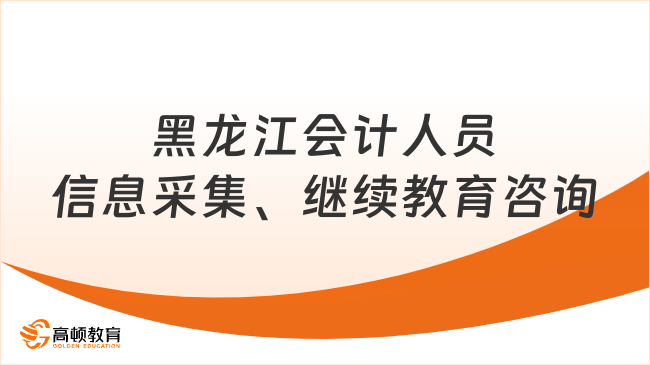 黑龙江会计人员
信息采集、继续教育咨询

高顿教育
GOLDEN EDUCATION